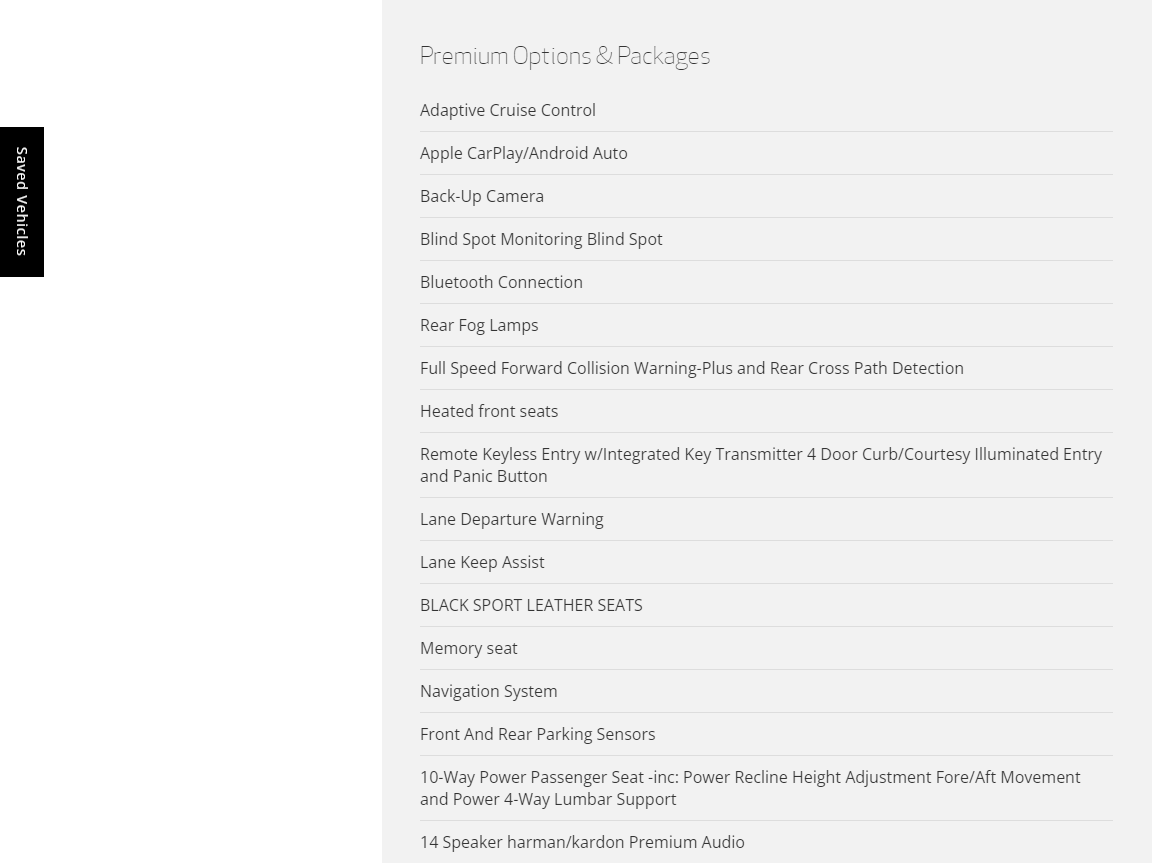 Saved Vehicles

Premium Options & Packages

Adaptive Cruise Control

Apple CarPlay/Android Auto

Back-Up Camera

Blind Spot Monitoring Blind Spot

Bluetooth Connection

Rear Fog Lamps

Full Speed Forward Collision Warning-Plus and Rear Cross Path Detection

Heated front seats

Remote Keyless Entry w/Integrated Key Transmitter 4 Door Curb/Courtesy Illuminated Entry and Panic Button

Lane Departure Warning

Lane Keep Assist

BLACK SPORT LEATHER SEATS

Memory seat

Navigation System

Front And Rear Parking Sensors

10-Way Power Passenger Seat -inc: Power Recline Height Adjustment Fore/Aft Movement and Power 4-Way Lumbar Support

14 Speaker harman/kardon Premium Audio